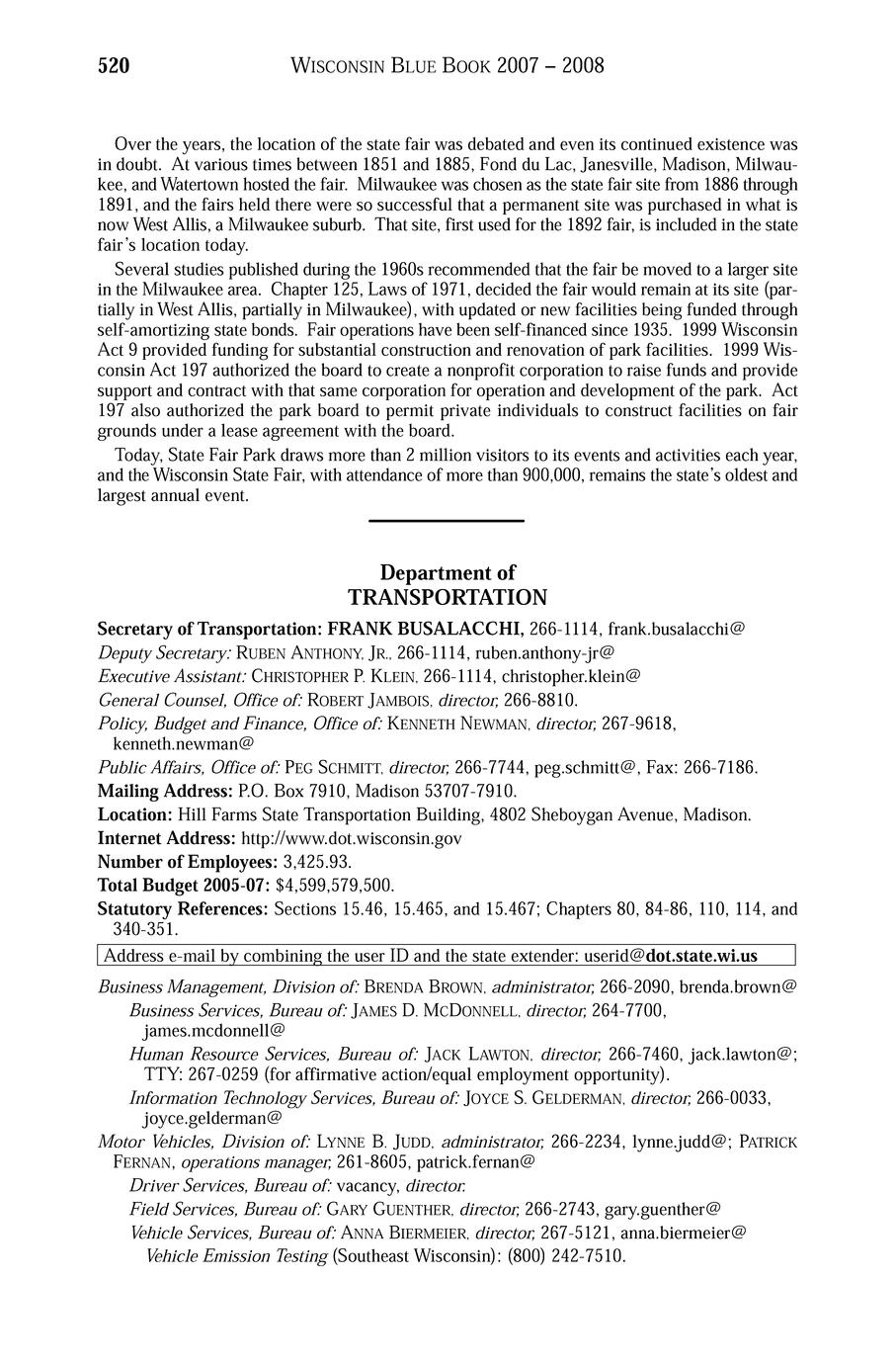 520 WISCONSIN BLUE BOOK 2007 – 2008

Over the years, the location of the state fair was debated and even its continued existence was in doubt. At various times between 1851 and 1885, Fond du Lac, Janesville, Madison, Milwaukee, and Watertown hosted the fair. Milwaukee was chosen as the state fair site from 1886 through 1891, and the fairs held there were so successful that a permanent site was purchased in what is now West Allis, a Milwaukee suburb. That site, first used for the 1892 fair, is included in the state fair's location today.

Several studies published during the 1960s recommended that the fair be moved to a larger site in the Milwaukee area. Chapter 125, Laws of 1971, decided the fair would remain at its site (partially in West Allis, partially in Milwaukee), with updated or new facilities being funded through self-amortizing state bonds. Fair operations have been self-financed since 1935. 1999 Wisconsin Act 9 provided funding for substantial construction and renovation of park facilities. 1999 Wisconsin Act 197 authorized the board to create a nonprofit corporation to raise funds and provide support and contract with that same corporation for operation and development of the park. Act 197 also authorized the park board to permit private individuals to construct facilities on fair grounds under a lease agreement with the board.

Today, State Fair Park draws more than 2 million visitors to its events and activities each year, and the Wisconsin State Fair, with attendance of more than 900,000, remains the state's oldest and largest annual event.

Department of
TRANSPORTATION

Secretary of Transportation: FRANK BUSALACCHI, 266-1114, frank.busalacchi@
Deputy Secretary: RUBEN ANTHONY, JR., 266-1114, ruben.anthony-jr@
Executive Assistant: CHRISTOPHER P. KLEIN, 266-1114, christopher.klein@
General Counsel, Office of: ROBERT JAMBOIS, director, 266-8810.
Policy, Budget and Finance, Office of: KENNETH NEWMAN, director, 267-9618, kenneth.newman@
Public Affairs, Office of: PEG SCHMITT, director, 266-7744, peg.schmitt@, Fax: 266-7186.
Mailing Address: P.O. Box 7910, Madison 53707-7910.
Location: Hill Farms State Transportation Building, 4802 Sheboygan Avenue, Madison.
Internet Address: http://www.dot.wisconsin.gov
Number of Employees: 3,425.93.
Total Budget 2005-07: $4,599,579,500.
Statutory References: Sections 15.46, 15.465, and 15.467; Chapters 80, 84-86, 110, 114, and 340-351.

Address e-mail by combining the user ID and the state extender: userid@dot.state.wi.us

Business Management, Division of: BRENDA BROWN, administrator, 266-2090, brenda.brown@
Business Services, Bureau of: JAMES D. MCDONNELL, director, 264-7700, james.mcdonnell@
Human Resource Services, Bureau of: JACK LAWTON, director, 266-7460, jack.lawton@; TTY: 267-0259 (for affirmative action/equal employment opportunity).
Information Technology Services, Bureau of: JOYCE S. GELDERMAN, director, 266-0033, joyce.gelderman@
Motor Vehicles, Division of: LYNNE B. JUDD, administrator, 266-2234, lynne.judd@; PATRICK FERNAN, operations manager, 261-8605, patrick.fernan@
Driver Services, Bureau of: vacancy, director.
Field Services, Bureau of: GARY GUENTHER, director, 266-2743, gary.guenther@
Vehicle Services, Bureau of: ANNA BIERMEIER, director, 267-5121, anna.biermeier@
Vehicle Emission Testing (Southeast Wisconsin): (800) 242-7510.